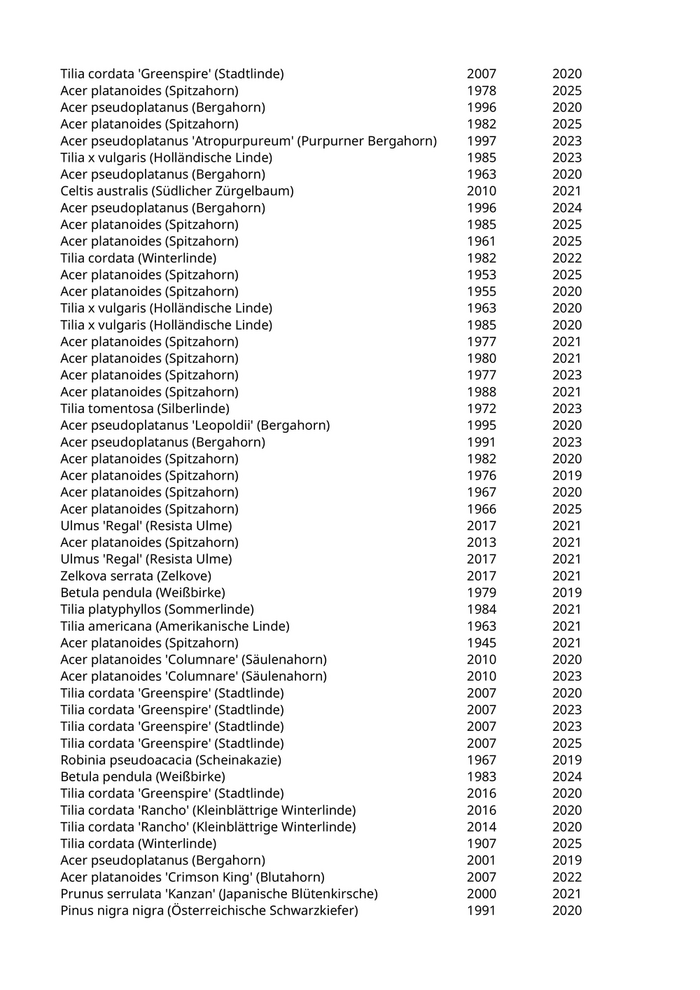 | | | |
|---|---|---|
| Tilia cordata 'Greenspire' (Stadtlinde) | 2007 | 2020 |
| Acer platanoides (Spitzahorn) | 1978 | 2025 |
| Acer pseudoplatanus (Bergahorn) | 1996 | 2020 |
| Acer platanoides (Spitzahorn) | 1982 | 2025 |
| Acer pseudoplatanus 'Atropurpureum' (Purpurner Bergahorn) | 1997 | 2023 |
| Tilia x vulgaris (Holländische Linde) | 1985 | 2023 |
| Acer pseudoplatanus (Bergahorn) | 1963 | 2020 |
| Celtis australis (Südlicher Zürgelbaum) | 2010 | 2021 |
| Acer pseudoplatanus (Bergahorn) | 1996 | 2024 |
| Acer platanoides (Spitzahorn) | 1985 | 2025 |
| Acer platanoides (Spitzahorn) | 1961 | 2025 |
| Tilia cordata (Winterlinde) | 1982 | 2022 |
| Acer platanoides (Spitzahorn) | 1953 | 2025 |
| Acer platanoides (Spitzahorn) | 1955 | 2020 |
| Tilia x vulgaris (Holländische Linde) | 1963 | 2020 |
| Tilia x vulgaris (Holländische Linde) | 1985 | 2020 |
| Acer platanoides (Spitzahorn) | 1977 | 2021 |
| Acer platanoides (Spitzahorn) | 1980 | 2021 |
| Acer platanoides (Spitzahorn) | 1977 | 2023 |
| Acer platanoides (Spitzahorn) | 1988 | 2021 |
| Tilia tomentosa (Silberlinde) | 1972 | 2023 |
| Acer pseudoplatanus 'Leopoldii' (Bergahorn) | 1995 | 2020 |
| Acer pseudoplatanus (Bergahorn) | 1991 | 2023 |
| Acer platanoides (Spitzahorn) | 1982 | 2020 |
| Acer platanoides (Spitzahorn) | 1976 | 2019 |
| Acer platanoides (Spitzahorn) | 1967 | 2020 |
| Acer platanoides (Spitzahorn) | 1966 | 2025 |
| Ulmus 'Regal' (Resista Ulme) | 2017 | 2021 |
| Acer platanoides (Spitzahorn) | 2013 | 2021 |
| Ulmus 'Regal' (Resista Ulme) | 2017 | 2021 |
| Zelkova serrata (Zelkove) | 2017 | 2021 |
| Betula pendula (Weißbirke) | 1979 | 2019 |
| Tilia platyphyllos (Sommerlinde) | 1984 | 2021 |
| Tilia americana (Amerikanische Linde) | 1963 | 2021 |
| Acer platanoides (Spitzahorn) | 1945 | 2021 |
| Acer platanoides 'Columnare' (Säulenahorn) | 2010 | 2020 |
| Acer platanoides 'Columnare' (Säulenahorn) | 2010 | 2023 |
| Tilia cordata 'Greenspire' (Stadtlinde) | 2007 | 2020 |
| Tilia cordata 'Greenspire' (Stadtlinde) | 2007 | 2023 |
| Tilia cordata 'Greenspire' (Stadtlinde) | 2007 | 2023 |
| Tilia cordata 'Greenspire' (Stadtlinde) | 2007 | 2025 |
| Robinia pseudoacacia (Scheinakazie) | 1967 | 2019 |
| Betula pendula (Weißbirke) | 1983 | 2024 |
| Tilia cordata 'Greenspire' (Stadtlinde) | 2016 | 2020 |
| Tilia cordata 'Rancho' (Kleinblättrige Winterlinde) | 2016 | 2020 |
| Tilia cordata 'Rancho' (Kleinblättrige Winterlinde) | 2014 | 2020 |
| Tilia cordata (Winterlinde) | 1907 | 2025 |
| Acer pseudoplatanus (Bergahorn) | 2001 | 2019 |
| Acer platanoides 'Crimson King' (Blutahorn) | 2007 | 2022 |
| Prunus serrulata 'Kanzan' (Japanische Blütenkirsche) | 2000 | 2021 |
| Pinus nigra nigra (Österreichische Schwarzkiefer) | 1991 | 2020 |